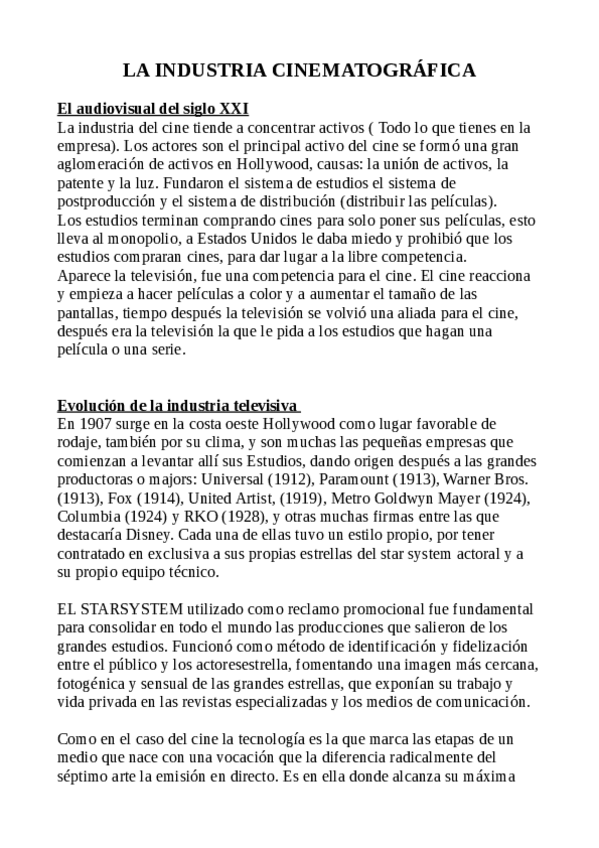 LA INDUSTRIA CINEMATOGRÁFICA

El audiovisual del siglo XXI
La industria del cine tiende a concentrar activos ( Todo lo que tienes en la empresa). Los actores son el principal activo del cine se formó una gran aglomeración de activos en Hollywood, causas: la unión de activos, la patente y la luz. Fundaron el sistema de estudios el sistema de postproducción y el sistema de distribución (distribuir las películas).
Los estudios terminan comprando cines para solo poner sus películas, esto lleva al monopolio, a Estados Unidos le daba miedo y prohibió que los estudios compraran cines, para dar lugar a la libre competencia.
Aparece la televisión, fue una competencia para el cine. El cine reacciona y empieza a hacer películas a color y a aumentar el tamaño de las pantallas, tiempo después la televisión se volvió una aliada para el cine, después era la televisión la que le pida a los estudios que hagan una película o una serie.

Evolución de la industria televisiva
En 1907 surge en la costa oeste Hollywood como lugar favorable de rodaje, también por su clima, y son muchas las pequeñas empresas que comienzan a levantar allí sus Estudios, dando origen después a las grandes productoras o majors: Universal (1912), Paramount (1913), Warner Bros. (1913), Fox (1914), United Artist, (1919), Metro Goldwyn Mayer (1924), Columbia (1924) y RKO (1928), y otras muchas firmas entre las que destacaría Disney. Cada una de ellas tuvo un estilo propio, por tener contratado en exclusiva a sus propias estrellas del star system actoral y a su propio equipo técnico.

EL STARSYSTEM utilizado como reclamo promocional fue fundamental para consolidar en todo el mundo las producciones que salieron de los grandes estudios. Funcionó como método de identificación y fidelización entre el público y los actoresestrella, fomentando una imagen más cercana, fotogénica y sensual de las grandes estrellas, que exponían su trabajo y vida privada en las revistas especializadas y los medios de comunicación.

Como en el caso del cine la tecnología es la que marca las etapas de un medio que nace con una vocación que la diferencia radicalmente del séptimo arte la emisión en directo. Es en ella donde alcanza su máxima